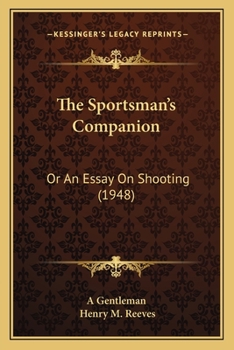 —KESSINGER'S LEGACY REPRINTS—

The Sportsman's Companion

Or An Essay On Shooting (1948)

A Gentleman
Henry M. Reeves